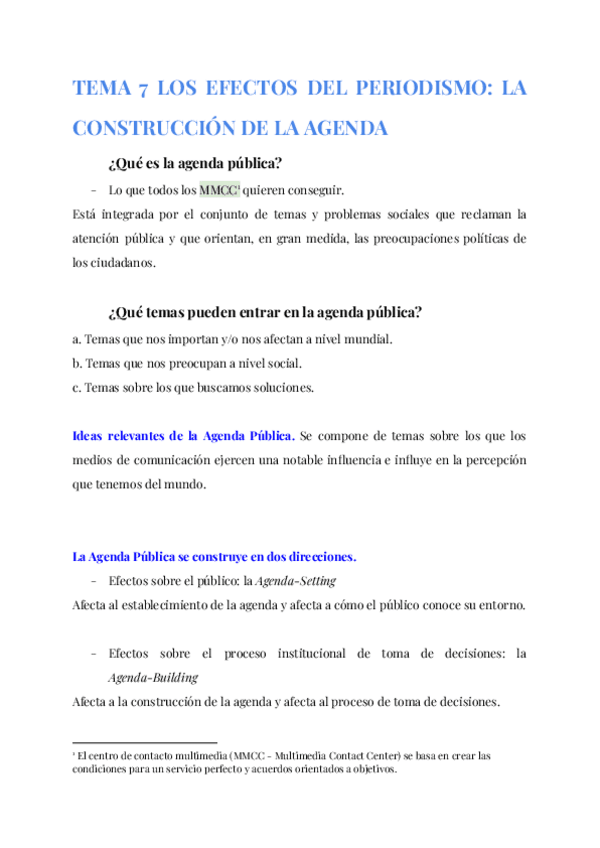 TEMA 7 LOS EFECTOS DEL PERIODISMO: LA CONSTRUCCIÓN DE LA AGENDA

¿Qué es la agenda pública?

- Lo que todos los MMCC$^1$ quieren conseguir.

Está integrada por el conjunto de temas y problemas sociales que reclaman la atención pública y que orientan, en gran medida, las preocupaciones políticas de los ciudadanos.

¿Qué temas pueden entrar en la agenda pública?

a. Temas que nos importan y/o nos afectan a nivel mundial.
b. Temas que nos preocupan a nivel social.
c. Temas sobre los que buscamos soluciones.

Ideas relevantes de la Agenda Pública. Se compone de temas sobre los que los medios de comunicación ejercen una notable influencia e influye en la percepción que tenemos del mundo.

La Agenda Pública se construye en dos direcciones.

- Efectos sobre el público: la Agenda-Setting

Afecta al establecimiento de la agenda y afecta a cómo el público conoce su entorno.

- Efectos sobre el proceso institucional de toma de decisiones: la Agenda-Building

Afecta a la construcción de la agenda y afecta al proceso de toma de decisiones.

$^1$ El centro de contacto multimedia (MMCC - Multimedia Contact Center) se basa en crear las condiciones para un servicio perfecto y acuerdos orientados a objetivos.